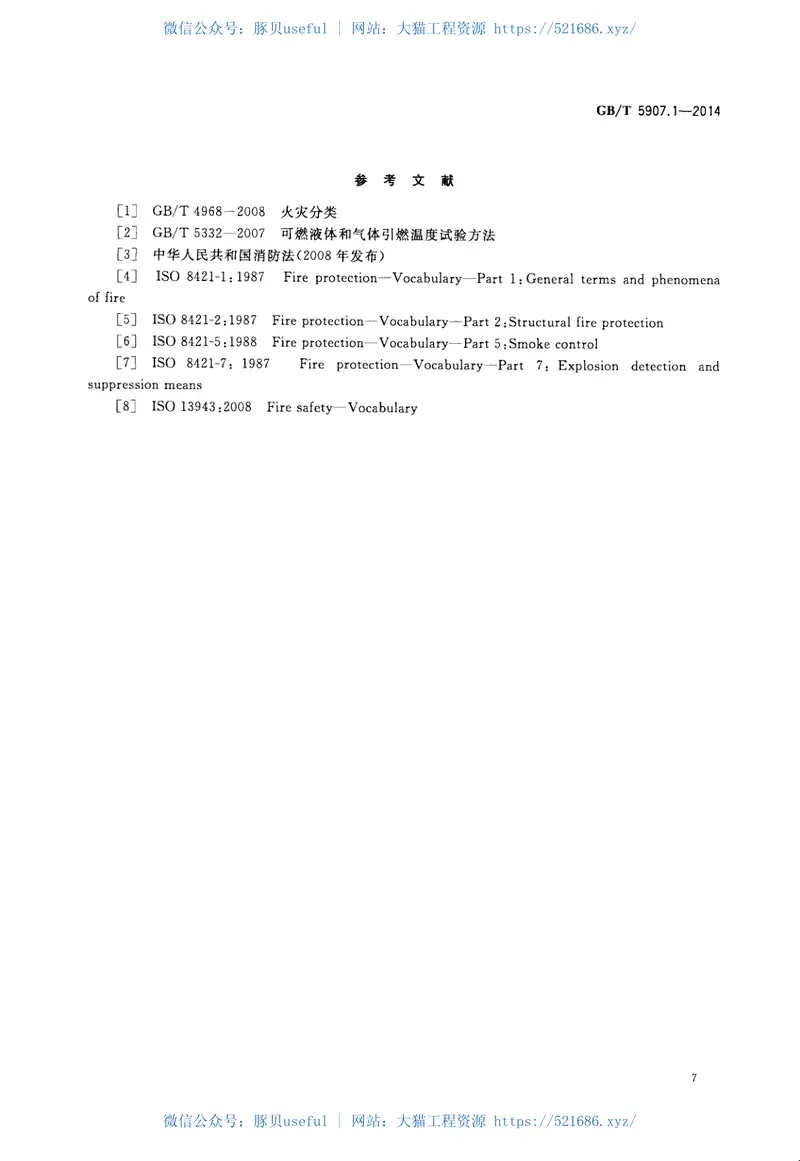 微信公众号：豚贝useful | 网站：大猫工程资源 https://521686.xyz/

GB/T 5907.1—2014

参 考 文 献

[1] GB/T 4968—2008 火灾分类

[2] GB/T 5332—2007 可燃液体和气体引燃温度试验方法

[3] 中华人民共和国消防法(2008年发布)

[4] ISO 8421-1:1987 Fire protection—Vocabulary—Part 1:General terms and phenomena of fire

[5] ISO 8421-2:1987 Fire protection—Vocabulary—Part 2:Structural fire protection

[6] ISO 8421-5:1988 Fire protection—Vocabulary—Part 5:Smoke control

[7] ISO 8421-7:1987 Fire protection—Vocabulary—Part 7:Explosion detection and suppression means

[8] ISO 13943:2008 Fire safety—Vocabulary

7

微信公众号：豚贝useful | 网站：大猫工程资源 https://521686.xyz/